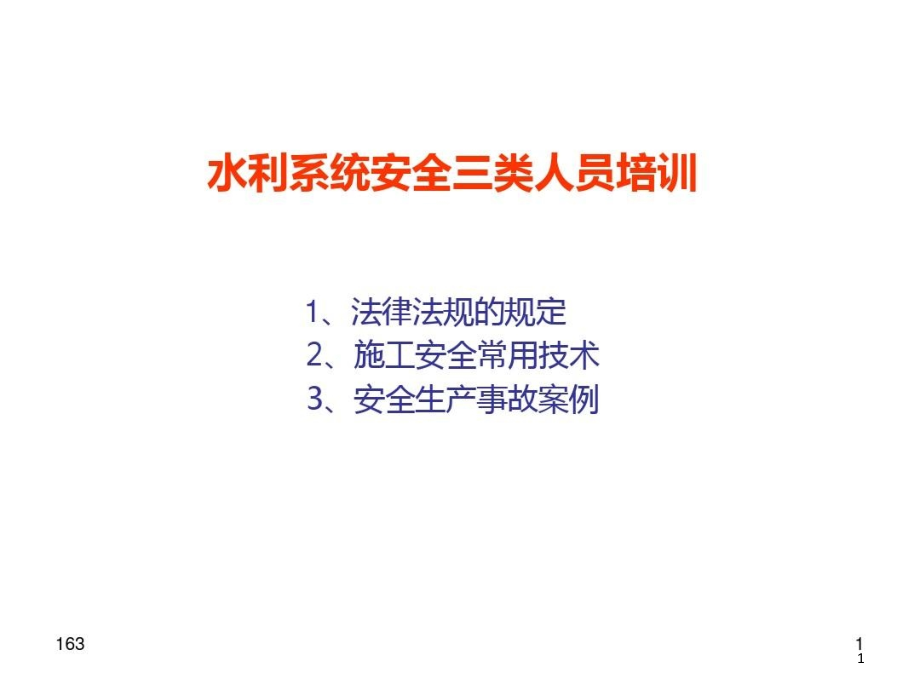 水利系统安全三类人员培训

1、法律法规的规定
2、施工安全常用技术
3、安全生产事故案例

163

1
1